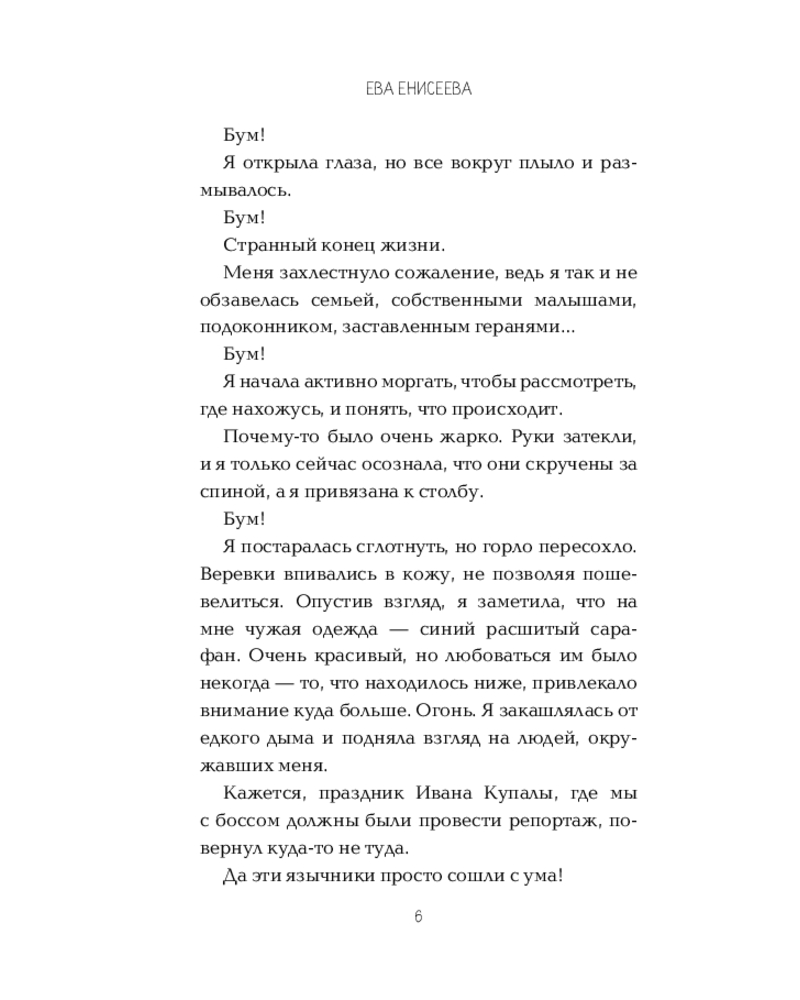 ЕВА ЕНИСЕЕВА

Бум!

Я открыла глаза, но все вокруг плыло и размывалось.

Бум!

Странный конец жизни.

Меня захлестнуло сожаление, ведь я так и не обзавелась семьей, собственными малышами, подоконником, заставленным геранями...

Бум!

Я начала активно моргать, чтобы рассмотреть, где нахожусь, и понять, что происходит.

Почему-то было очень жарко. Руки затекли, и я только сейчас осознала, что они скручены за спиной, а я привязана к столбу.

Бум!

Я постаралась сглотнуть, но горло пересохло. Веревки впивались в кожу, не позволяя пошевелиться. Опустив взгляд, я заметила, что на мне чужая одежда — синий расшитый сарафан. Очень красивый, но любоваться им было некогда — то, что находилось ниже, привлекало внимание куда больше. Огонь. Я закашлялась от едкого дыма и подняла взгляд на людей, окружавших меня.

Кажется, праздник Ивана Купалы, где мы с боссом должны были провести репортаж, повернул куда-то не туда.

Да эти язычники просто сошли с ума!

6